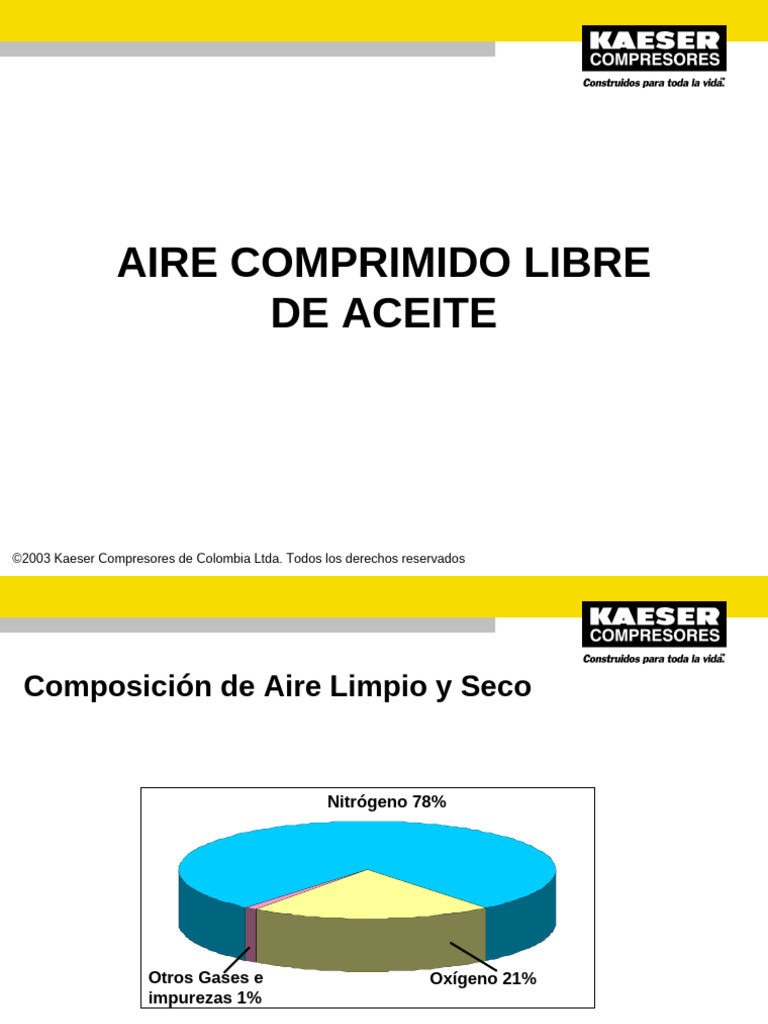 KAESER COMPRESORES
Construidos para toda la vida.

AIRE COMPRIMIDO LIBRE DE ACEITE

©2003 Kaeser Compresores de Colombia Ltda. Todos los derechos reservados

KAESER COMPRESORES
Construidos para toda la vida.

Composición de Aire Limpio y Seco

Nitrógeno 78%

Otros Gases e impurezas 1%

Oxígeno 21%